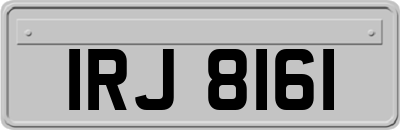 IRJ 8161